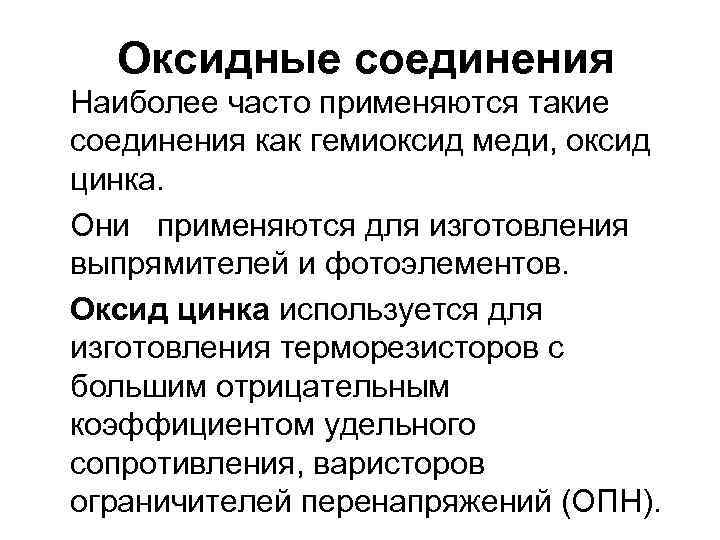 Оксидные соединения

Наиболее часто применяются такие соединения как гемиоксид меди, оксид цинка.

Они применяются для изготовления выпрямителей и фотоэлементов.

Оксид цинка используется для изготовления терморезисторов с большим отрицательным коэффициентом удельного сопротивления, варисторов ограничителей перенапряжений (ОПН).